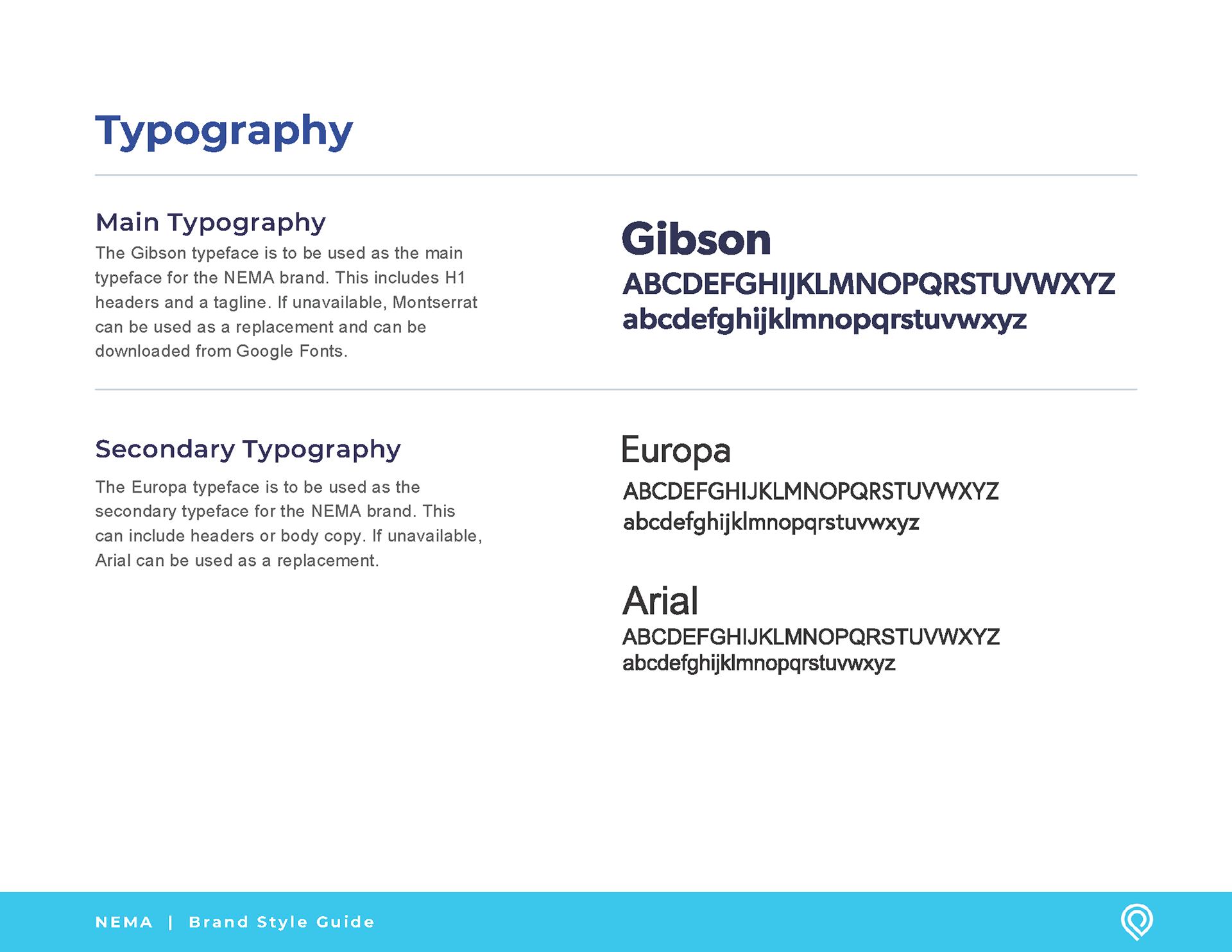 Typography

Main Typography

The Gibson typeface is to be used as the main typeface for the NEMA brand. This includes H1 headers and a tagline. If unavailable, Montserrat can be used as a replacement and can be downloaded from Google Fonts.

Gibson
ABCDEFGHIJKLMNOPQRSTUVWXYZ
abcdefghijklmnopqrstuvwxyz

Secondary Typography

The Europa typeface is to be used as the secondary typeface for the NEMA brand. This can include headers or body copy. If unavailable, Arial can be used as a replacement.

Europa
ABCDEFGHIJKLMNOPQRSTUVWXYZ
abcdefghijklmnopqrstuvwxyz

Arial
ABCDEFGHIJKLMNOPQRSTUVWXYZ
abcdefghijklmnopqrstuvwxyz

NEMA | Brand Style Guide